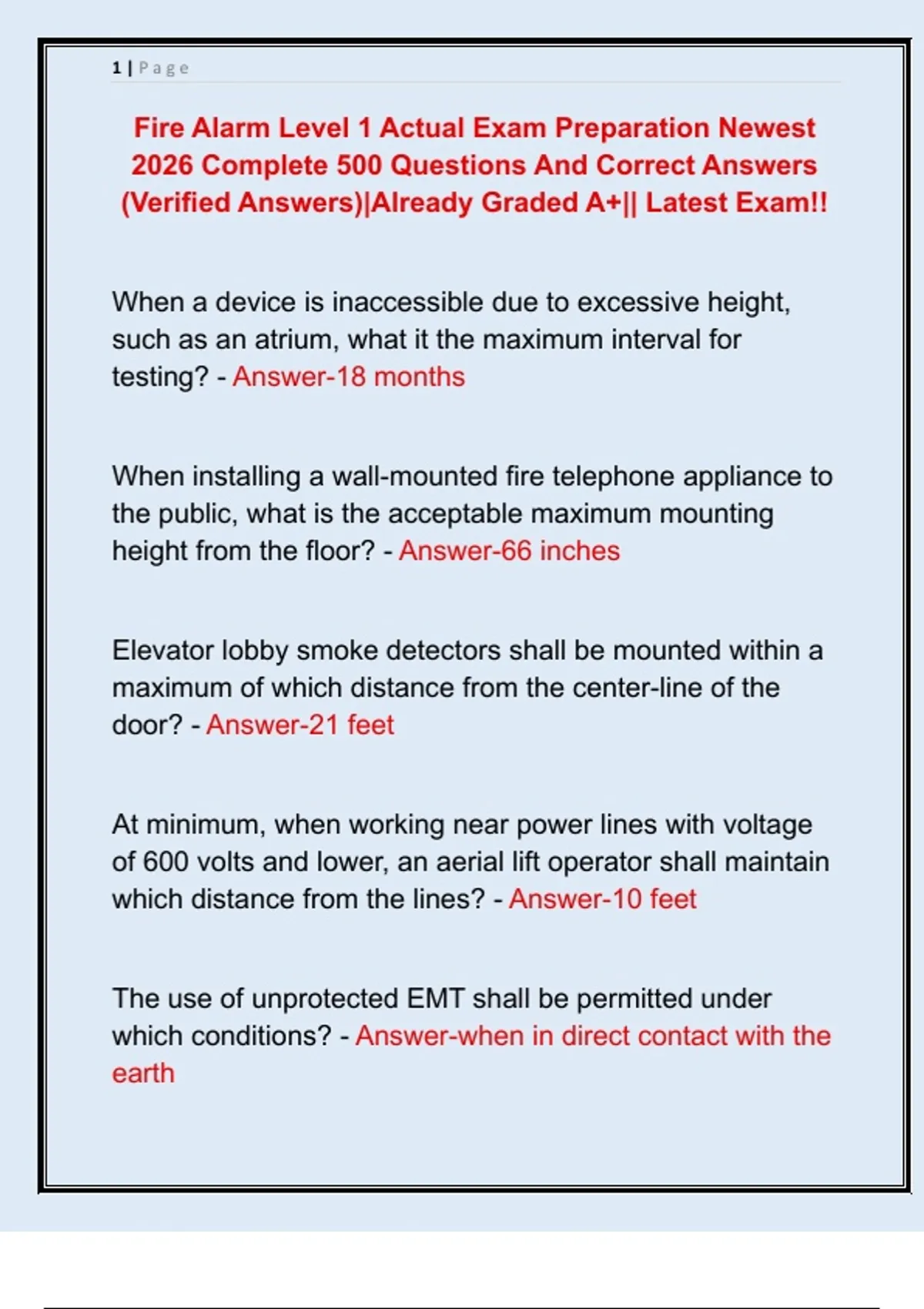 1 | Page

Fire Alarm Level 1 Actual Exam Preparation Newest 2026 Complete 500 Questions And Correct Answers (Verified Answers)|Already Graded A+|| Latest Exam!!

When a device is inaccessible due to excessive height, such as an atrium, what it the maximum interval for testing? - Answer-18 months

When installing a wall-mounted fire telephone appliance to the public, what is the acceptable maximum mounting height from the floor? - Answer-66 inches

Elevator lobby smoke detectors shall be mounted within a maximum of which distance from the center-line of the door? - Answer-21 feet

At minimum, when working near power lines with voltage of 600 volts and lower, an aerial lift operator shall maintain which distance from the lines? - Answer-10 feet

The use of unprotected EMT shall be permitted under which conditions? - Answer-when in direct contact with the earth